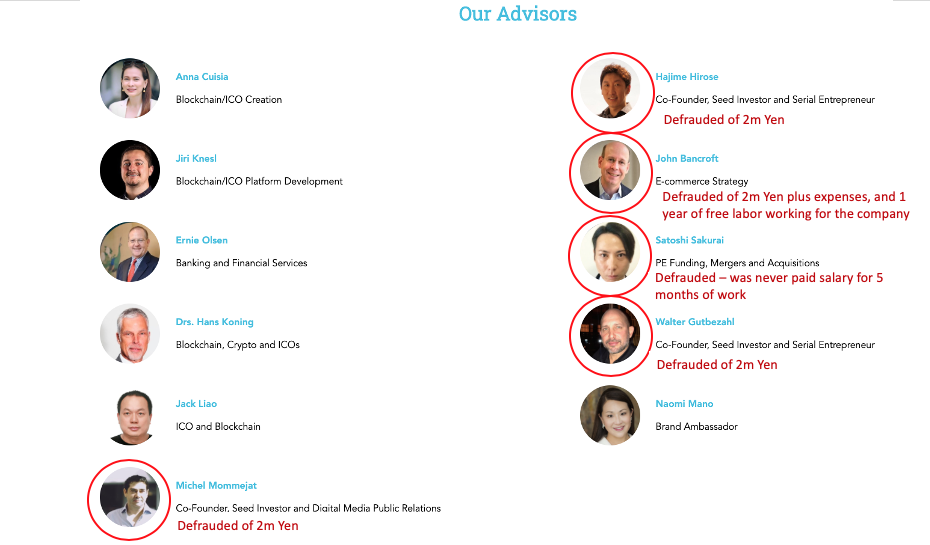 Our Advisors

Anna Cuisia
Blockchain/ICO Creation

Jiri Knesl
Blockchain/ICO Platform Development

Ernie Olsen
Banking and Financial Services

Drs. Hans Koning
Blockchain, Crypto and ICOs

Jack Liao
ICO and Blockchain

Michel Mommejat
Co-Founder, Seed Investor and Digital Media Public Relations
Defrauded of 2m Yen

Hajime Hirose
Co-Founder, Seed Investor and Serial Entrepreneur
Defrauded of 2m Yen

John Bancroft
E-commerce Strategy
Defrauded of 2m Yen plus expenses, and 1 year of free labor working for the company

Satoshi Sakurai
PE Funding, Mergers and Acquisitions
Defrauded – was never paid salary for 5 months of work

Walter Gutbezahl
Co-Founder, Seed Investor and Serial Entrepreneur
Defrauded of 2m Yen

Naomi Mano
Brand Ambassador